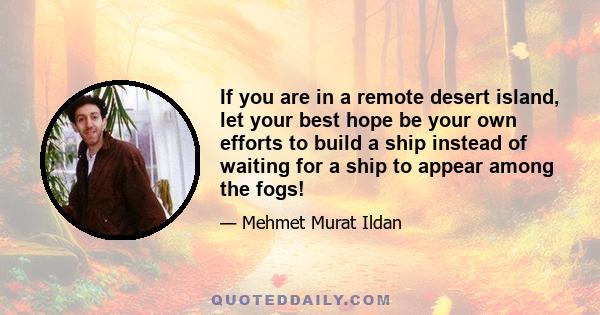 If you are in a remote desert island, let your best hope be your own efforts to build a ship instead of waiting for a ship to appear among the fogs!

— Mehmet Murat Ildan

QUOTEDDAILY.COM